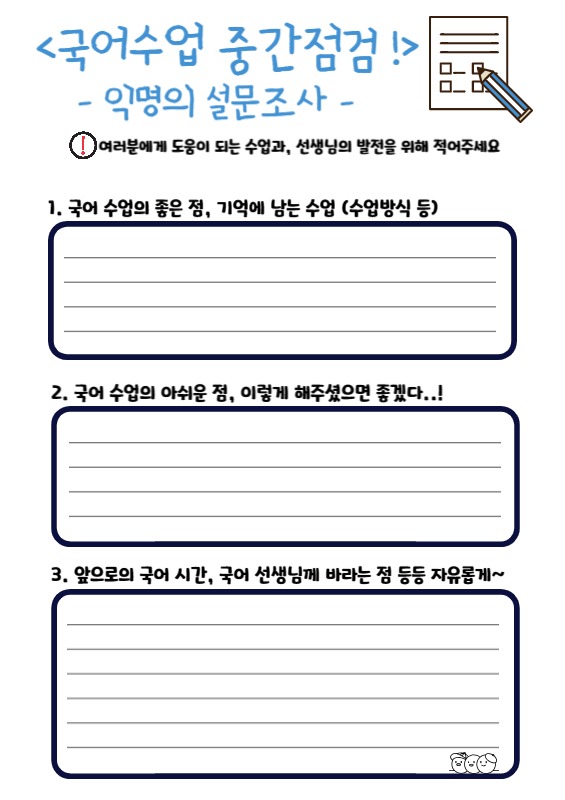 <국어수업 중간점검 !>
- 익명의 설문조사 -

! 여러분에게 도움이 되는 수업과, 선생님의 발전을 위해 적어주세요

1. 국어 수업의 좋은 점, 기억에 남는 수업 (수업방식 등)

2. 국어 수업의 아쉬운 점, 이렇게 해주셨으면 좋겠다..!

3. 앞으로의 국어 시간, 국어 선생님께 바라는 점 등등 자유롭게~